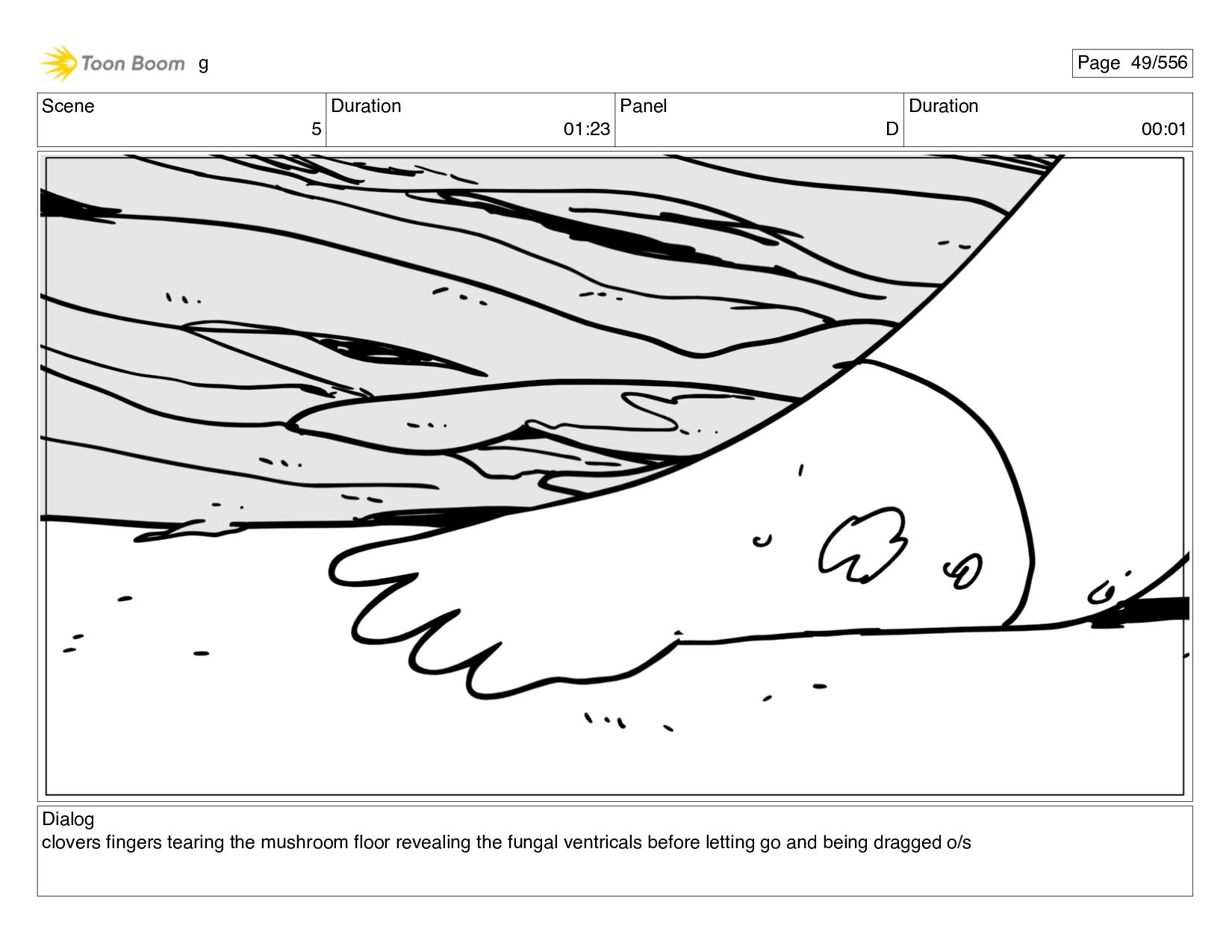 Toon Boom g

Page 49/556

| Scene | Duration | Panel | Duration |
|---|---|---|---|
| 5 | 01:23 | D | 00:01 |

Dialog
clovers fingers tearing the mushroom floor revealing the fungal ventricals before letting go and being dragged o/s